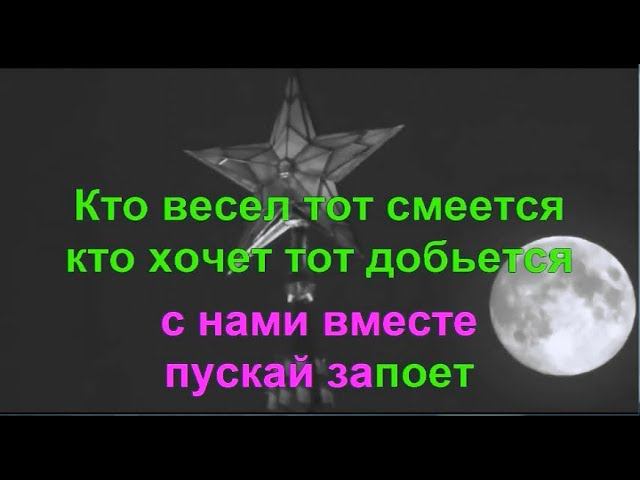 Кто весел тот смеется
кто хочет тот добьется

с нами вместе
пускай запоет